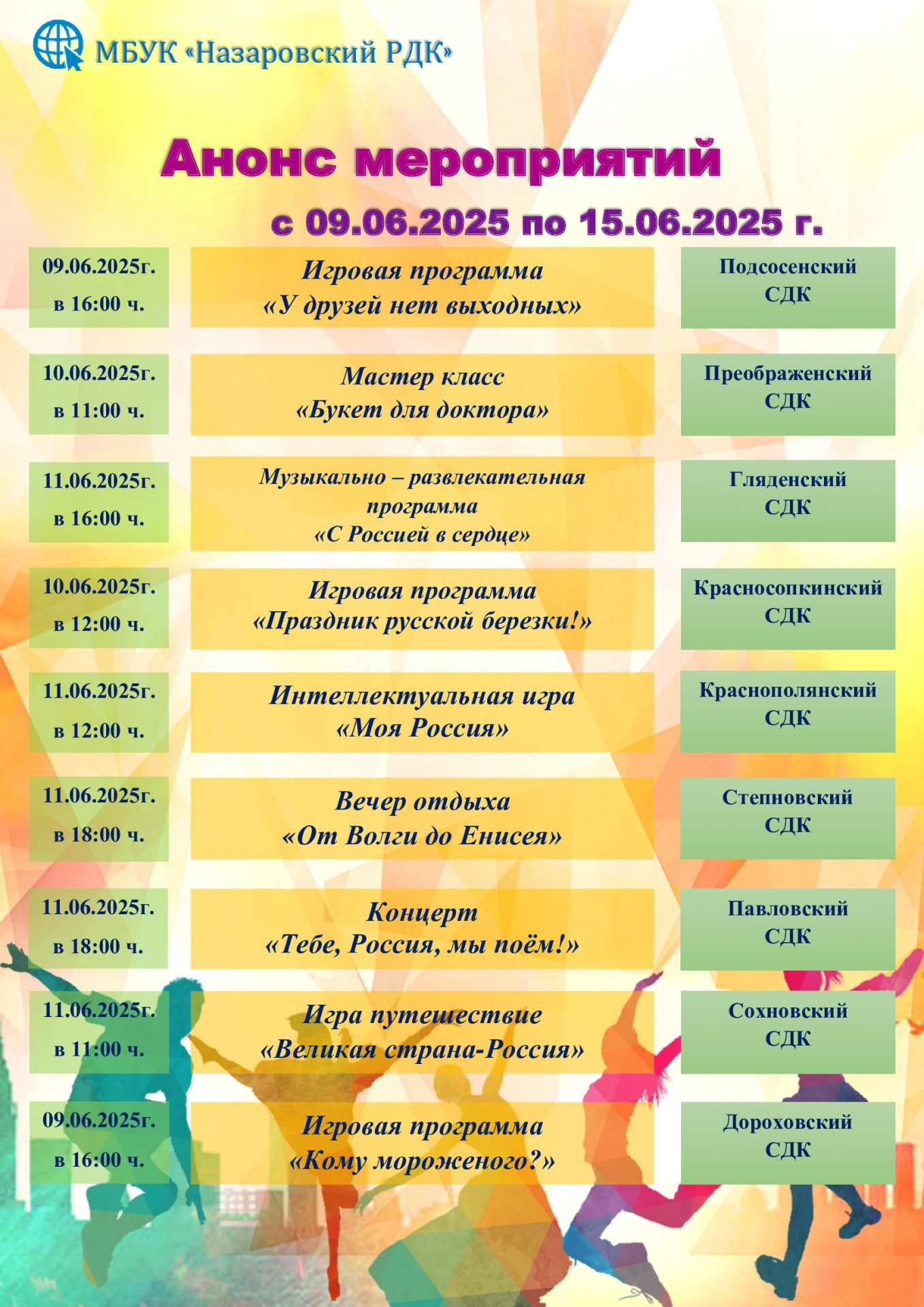 МБУК «Назаровский РДК»

Анонс мероприятий

с 09.06.2025 по 15.06.2025 г.

| | | |
|---|---|---|
| 09.06.2025г. в 16:00 ч. | Игровая программа «У друзей нет выходных» | Подсосенский СДК |
| 10.06.2025г. в 11:00 ч. | Мастер класс «Букет для доктора» | Преображенский СДК |
| 11.06.2025г. в 16:00 ч. | Музыкально – развлекательная программа «С Россией в сердце» | Гляденский СДК |
| 10.06.2025г. в 12:00 ч. | Игровая программа «Праздник русской березки!» | Красносопкинский СДК |
| 11.06.2025г. в 12:00 ч. | Интеллектуальная игра «Моя Россия» | Краснополянский СДК |
| 11.06.2025г. в 18:00 ч. | Вечер отдыха «От Волги до Енисея» | Степновский СДК |
| 11.06.2025г. в 18:00 ч. | Концерт «Тебе, Россия, мы поём!» | Павловский СДК |
| 11.06.2025г. в 11:00 ч. | Игра путешествие «Великая страна-Россия» | Сохновский СДК |
| 09.06.2025г. в 16:00 ч. | Игровая программа «Кому мороженого?» | Дороховский СДК |